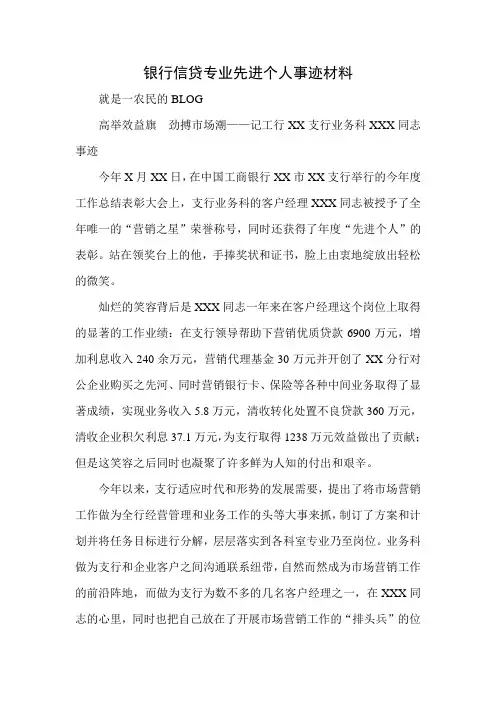 银行信贷专业先进个人事迹材料

就是一农民的 BLOG

高举效益旗　劲搏市场潮——记工行 XX 支行业务科 XXX 同志事迹

今年 X 月 XX 日，在中国工商银行 XX 市 XX 支行举行的今年度工作总结表彰大会上，支行业务科的客户经理 XXX 同志被授予了全年唯一的“营销之星”荣誉称号，同时还获得了年度“先进个人”的表彰。站在领奖台上的他，手捧奖状和证书，脸上由衷地绽放出轻松的微笑。

灿烂的笑容背后是 XXX 同志一年来在客户经理这个岗位上取得的显著的工作业绩：在支行领导帮助下营销优质贷款 6900 万元，增加利息收入 240 余万元，营销代理基金 30 万元并开创了 XX 分行对公企业购买之先河、同时营销银行卡、保险等各种中间业务取得了显著成绩，实现业务收入 5.8 万元，清收转化处置不良贷款 360 万元，清收企业积欠利息 37.1 万元，为支行取得 1238 万元效益做出了贡献；但是这笑容之后同时也凝聚了许多鲜为人知的付出和艰辛。

今年以来，支行适应时代和形势的发展需要，提出了将市场营销工作做为全行经营管理和业务工作的头等大事来抓，制订了方案和计划并将任务目标进行分解，层层落实到各科室专业乃至岗位。业务科做为支行和企业客户之间沟通联系纽带，自然而然成为市场营销工作的前沿阵地，而做为支行为数不多的几名客户经理之一，在 XXX 同志的心里，同时也把自己放在了开展市场营销工作的“排头兵”的位